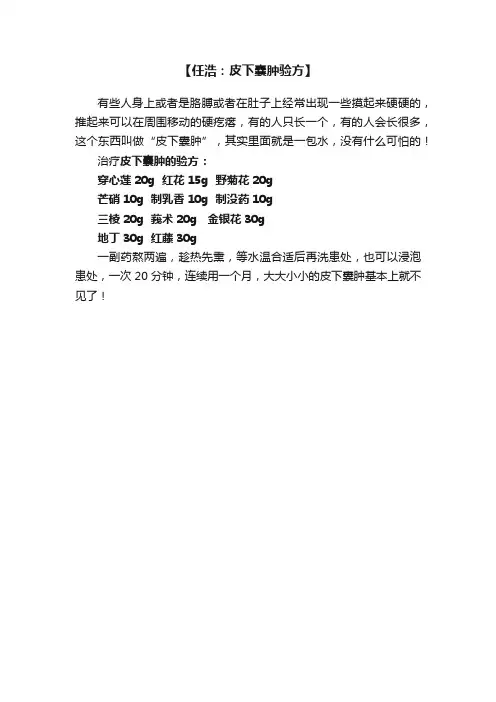 【任浩：皮下囊肿验方】

有些人身上或者是胳膊或者在肚子上经常出现一些摸起来硬硬的，推起来可以在周围移动的硬疙瘩，有的人只长一个，有的人会长很多，这个东西叫做“皮下囊肿”，其实里面就是一包水，没有什么可怕的！

治疗皮下囊肿的验方：

穿心莲 20g 红花 15g 野菊花 20g

芒硝 10g 制乳香 10g 制没药 10g

三棱 20g 莪术 20g 金银花 30g

地丁 30g 红藤 30g

一副药熬两遍，趁热先熏，等水温合适后再洗患处，也可以浸泡患处，一次 20 分钟，连续用一个月，大大小小的皮下囊肿基本上就不见了！